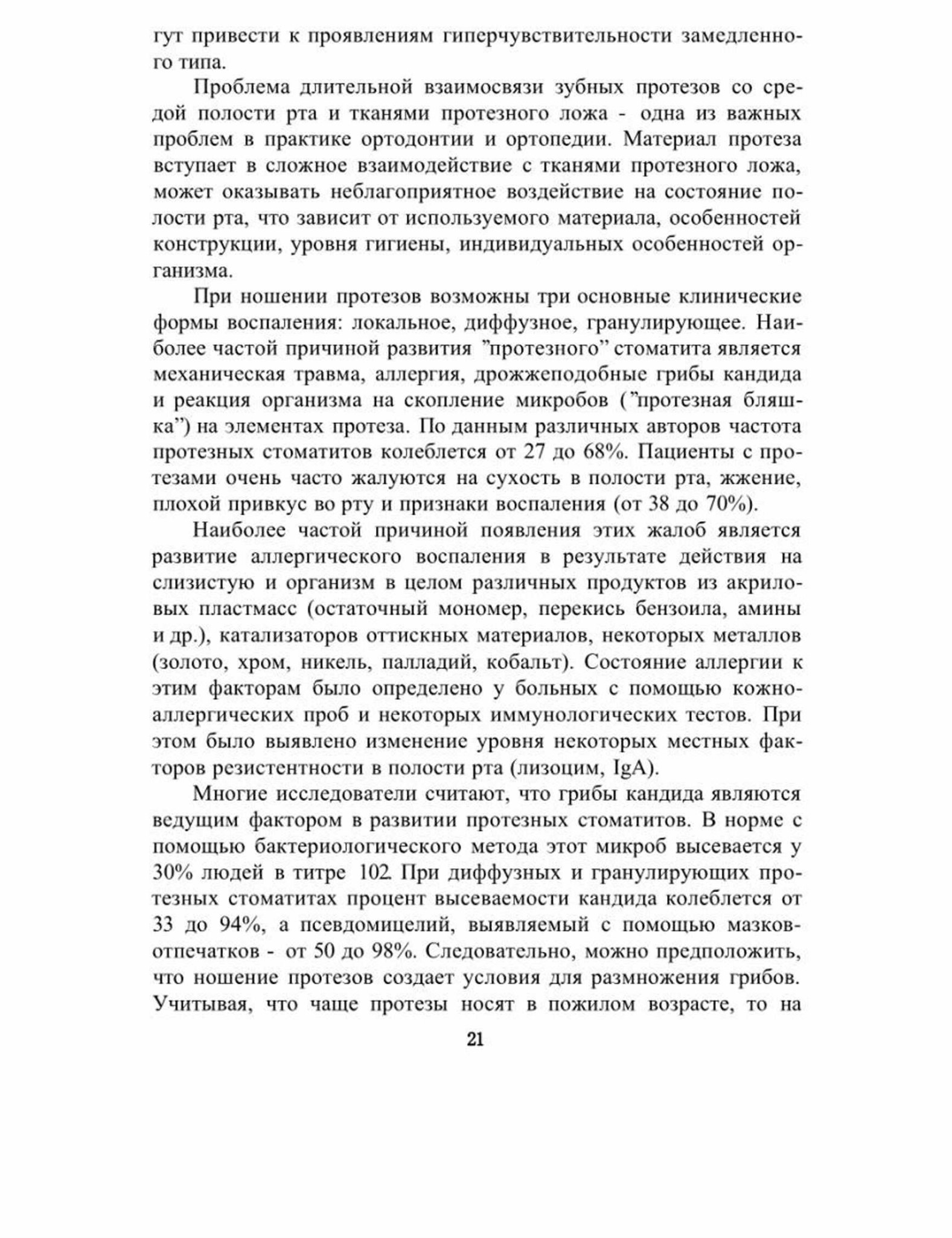 гут привести к проявлениям гиперчувствительности замедленного типа.

Проблема длительной взаимосвязи зубных протезов со средой полости рта и тканями протезного ложа - одна из важных проблем в практике ортодонтии и ортопедии. Материал протеза вступает в сложное взаимодействие с тканями протезного ложа, может оказывать неблагоприятное воздействие на состояние полости рта, что зависит от используемого материала, особенностей конструкции, уровня гигиены, индивидуальных особенностей организма.

При ношении протезов возможны три основные клинические формы воспаления: локальное, диффузное, гранулирующее. Наиболее частой причиной развития ”протезного” стоматита является механическая травма, аллергия, дрожжеподобные грибы кандида и реакция организма на скопление микробов (”протезная бляшка”) на элементах протеза. По данным различных авторов частота протезных стоматитов колеблется от 27 до 68%. Пациенты с протезами очень часто жалуются на сухость в полости рта, жжение, плохой привкус во рту и признаки воспаления (от 38 до 70%).

Наиболее частой причиной появления этих жалоб является развитие аллергического воспаления в результате действия на слизистую и организм в целом различных продуктов из акриловых пластмасс (остаточный мономер, перекись бензоила, амины и др.), катализаторов оттискных материалов, некоторых металлов (золото, хром, никель, палладий, кобальт). Состояние аллергии к этим факторам было определено у больных с помощью кожно-аллергических проб и некоторых иммунологических тестов. При этом было выявлено изменение уровня некоторых местных факторов резистентности в полости рта (лизоцим, IgA).

Многие исследователи считают, что грибы кандида являются ведущим фактором в развитии протезных стоматитов. В норме с помощью бактериологического метода этот микроб высевается у 30% людей в титре 102. При диффузных и гранулирующих протезных стоматитах процент высеваемости кандида колеблется от 33 до 94%, а псевдомицелий, выявляемый с помощью мазков-отпечатков - от 50 до 98%. Следовательно, можно предположить, что ношение протезов создает условия для размножения грибов. Учитывая, что чаще протезы носят в пожилом возрасте, то на

21